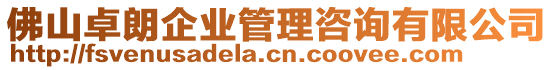 佛山卓朗企业管理咨询有限公司
http://fsvenusadela.cn.coovee.com